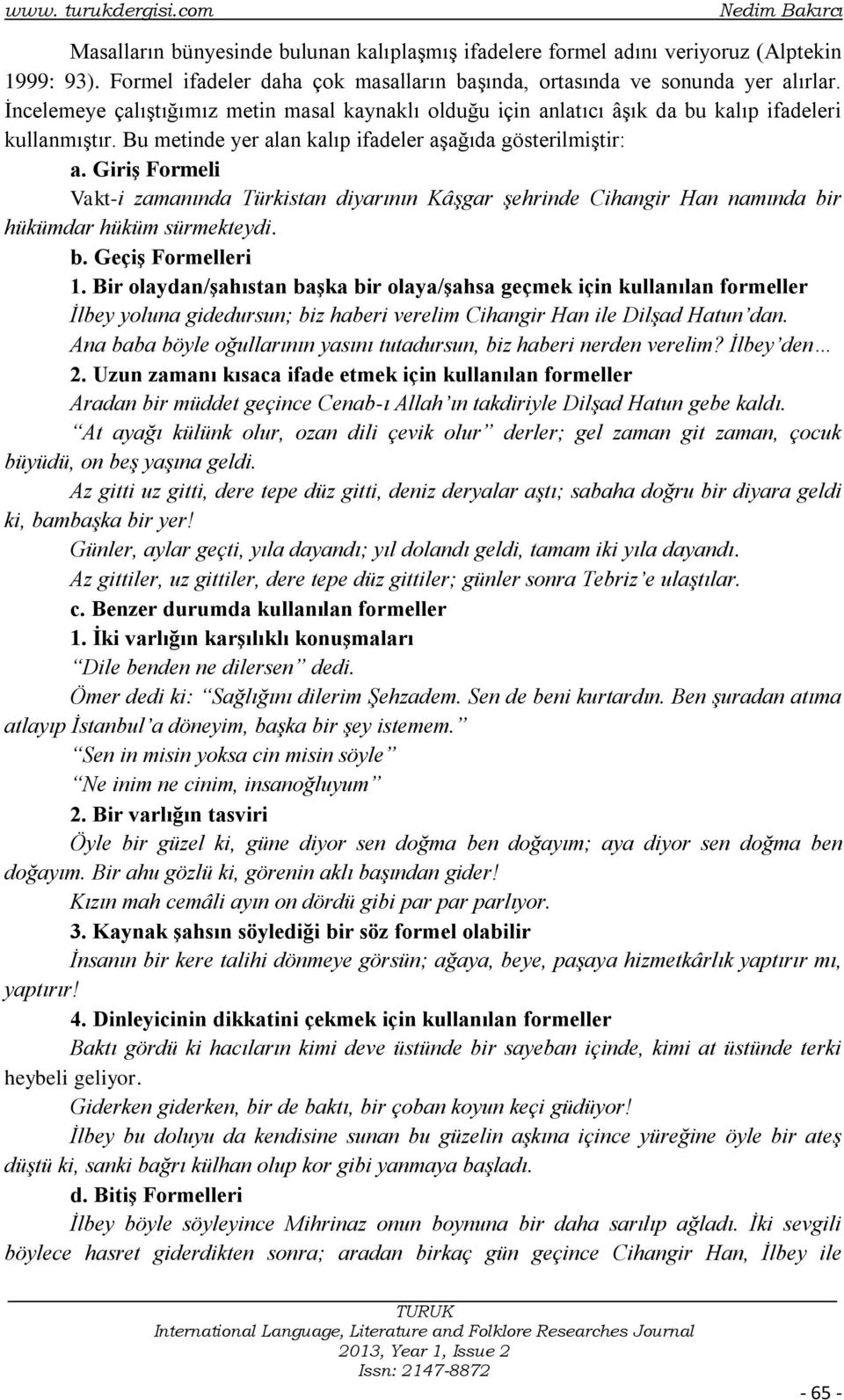 www. turukdergisi.com Nedim Bakırcı

Masalların bünyesinde bulunan kalıplaşmış ifadelere formel adını veriyoruz (Alptekin 1999: 93). Formel ifadeler daha çok masalların başında, ortasında ve sonunda yer alırlar. İncelemeye çalıştığımız metin masal kaynaklı olduğu için anlatıcı âşık da bu kalıp ifadeleri kullanmıştır. Bu metinde yer alan kalıp ifadeler aşağıda gösterilmiştir:

a. Giriş Formeli

Vakt-i zamanında Türkistan diyarının Kâşgar şehrinde Cihangir Han namında bir hükümdar hüküm sürmekteydi.

b. Geçiş Formelleri

1. Bir olaydan/şahıstan başka bir olaya/şahsa geçmek için kullanılan formeller

İlbey yoluna gidedursun; biz haberi verelim Cihangir Han ile Dilşad Hatun'dan.

Ana baba böyle oğullarının yasını tutadursun, biz haberi nerden verelim? İlbey'den…

2. Uzun zamanı kısaca ifade etmek için kullanılan formeller

Aradan bir müddet geçince Cenab-ı Allah'ın takdiriyle Dilşad Hatun gebe kaldı.

"At ayağı külünk olur, ozan dili çevik olur" derler; gel zaman git zaman, çocuk büyüdü, on beş yaşına geldi.

Az gitti uz gitti, dere tepe düz gitti, deniz deryalar aştı; sabaha doğru bir diyara geldi ki, bambaşka bir yer!

Günler, aylar geçti, yıla dayandı; yıl dolandı geldi, tamam iki yıla dayandı.

Az gittiler, uz gittiler, dere tepe düz gittiler; günler sonra Tebriz'e ulaştılar.

c. Benzer durumda kullanılan formeller

1. İki varlığın karşılıklı konuşmaları

"Dile benden ne dilersen" dedi.

Ömer dedi ki: "Sağlığını dilerim Şehzadem. Sen de beni kurtardın. Ben şuradan atıma atlayıp İstanbul'a döneyim, başka bir şey istemem."

"Sen in misin yoksa cin misin söyle"

"Ne inim ne cinim, insanoğluyum"

2. Bir varlığın tasviri

Öyle bir güzel ki, güne diyor sen doğma ben doğayım; aya diyor sen doğma ben doğayım. Bir ahu gözlü ki, görenin aklı başından gider!

Kızın mah cemâli ayın on dördü gibi par par parlıyor.

3. Kaynak şahsın söylediği bir söz formel olabilir

İnsanın bir kere talihi dönmeye görsün; ağaya, beye, paşaya hizmetkârlık yaptırır mı, yaptırır!

4. Dinleyicinin dikkatini çekmek için kullanılan formeller

Baktı gördü ki hacıların kimi deve üstünde bir sayeban içinde, kimi at üstünde terki heybeli geliyor.

Giderken giderken, bir de baktı, bir çoban koyun keçi güdüyor!

İlbey bu doluyu da kendisine sunan bu güzelin aşkına içince yüreğine öyle bir ateş düştü ki, sanki bağrı külhan olup kor gibi yanmaya başladı.

d. Bitiş Formelleri

İlbey böyle söyleyince Mihrinaz onun boynuna bir daha sarılıp ağladı. İki sevgili böylece hasret giderdikten sonra; aradan birkaç gün geçince Cihangir Han, İlbey ile

TURUK
International Language, Literature and Folklore Researches Journal
2013, Year 1, Issue 2
Issn: 2147-8872

- 65 -